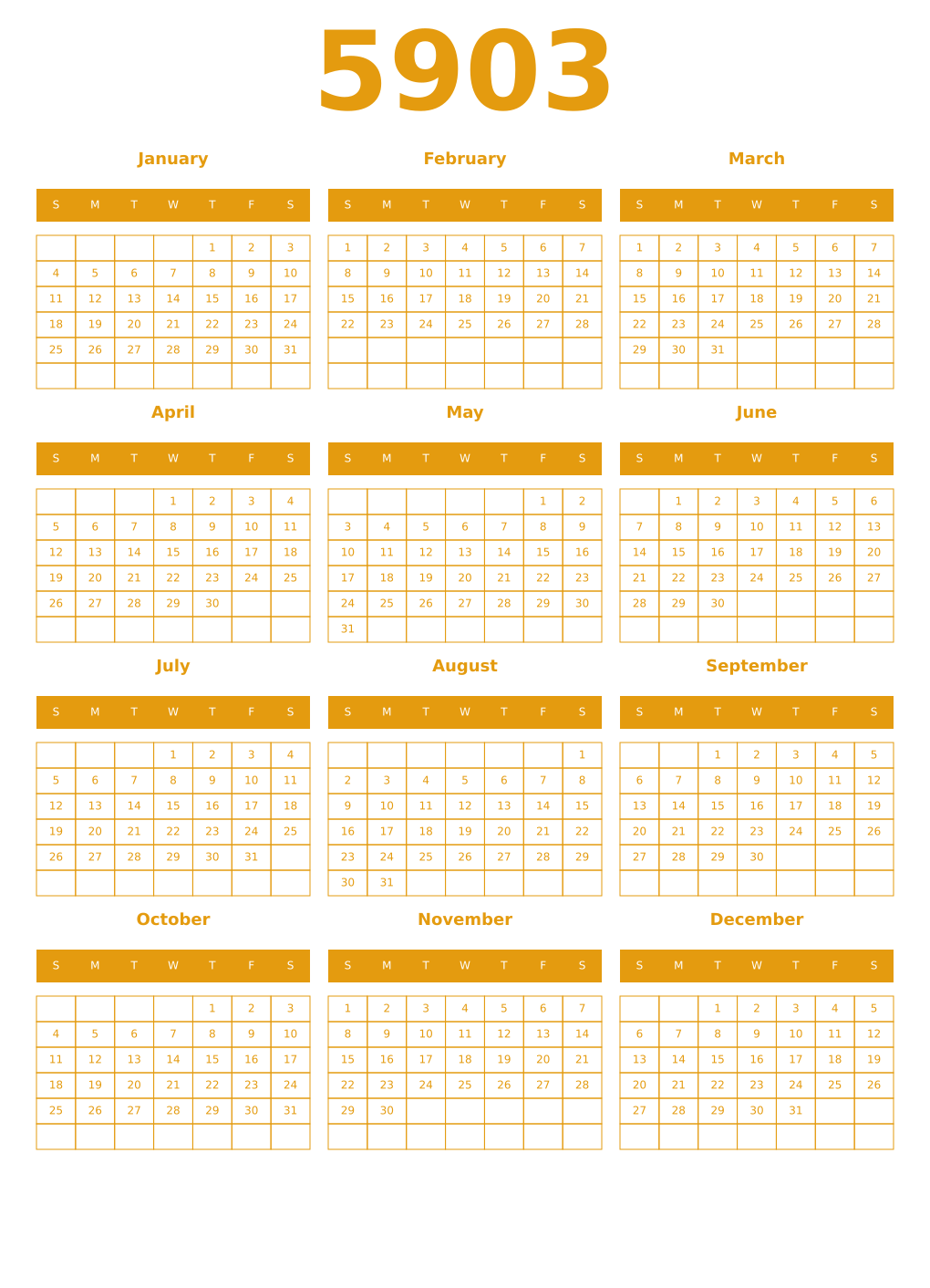 5903

January

| S | M | T | W | T | F | S |
|---|---|---|---|---|---|---|
| | | | | 1 | 2 | 3 |
| 4 | 5 | 6 | 7 | 8 | 9 | 10 |
| 11 | 12 | 13 | 14 | 15 | 16 | 17 |
| 18 | 19 | 20 | 21 | 22 | 23 | 24 |
| 25 | 26 | 27 | 28 | 29 | 30 | 31 |
| | | | | | | |

February

| S | M | T | W | T | F | S |
|---|---|---|---|---|---|---|
| 1 | 2 | 3 | 4 | 5 | 6 | 7 |
| 8 | 9 | 10 | 11 | 12 | 13 | 14 |
| 15 | 16 | 17 | 18 | 19 | 20 | 21 |
| 22 | 23 | 24 | 25 | 26 | 27 | 28 |
| | | | | | | |
| | | | | | | |

March

| S | M | T | W | T | F | S |
|---|---|---|---|---|---|---|
| 1 | 2 | 3 | 4 | 5 | 6 | 7 |
| 8 | 9 | 10 | 11 | 12 | 13 | 14 |
| 15 | 16 | 17 | 18 | 19 | 20 | 21 |
| 22 | 23 | 24 | 25 | 26 | 27 | 28 |
| 29 | 30 | 31 | | | | |
| | | | | | | |

April

| S | M | T | W | T | F | S |
|---|---|---|---|---|---|---|
| | | | 1 | 2 | 3 | 4 |
| 5 | 6 | 7 | 8 | 9 | 10 | 11 |
| 12 | 13 | 14 | 15 | 16 | 17 | 18 |
| 19 | 20 | 21 | 22 | 23 | 24 | 25 |
| 26 | 27 | 28 | 29 | 30 | | |
| | | | | | | |

May

| S | M | T | W | T | F | S |
|---|---|---|---|---|---|---|
| | | | | | 1 | 2 |
| 3 | 4 | 5 | 6 | 7 | 8 | 9 |
| 10 | 11 | 12 | 13 | 14 | 15 | 16 |
| 17 | 18 | 19 | 20 | 21 | 22 | 23 |
| 24 | 25 | 26 | 27 | 28 | 29 | 30 |
| 31 | | | | | | |

June

| S | M | T | W | T | F | S |
|---|---|---|---|---|---|---|
| | 1 | 2 | 3 | 4 | 5 | 6 |
| 7 | 8 | 9 | 10 | 11 | 12 | 13 |
| 14 | 15 | 16 | 17 | 18 | 19 | 20 |
| 21 | 22 | 23 | 24 | 25 | 26 | 27 |
| 28 | 29 | 30 | | | | |
| | | | | | | |

July

| S | M | T | W | T | F | S |
|---|---|---|---|---|---|---|
| | | | 1 | 2 | 3 | 4 |
| 5 | 6 | 7 | 8 | 9 | 10 | 11 |
| 12 | 13 | 14 | 15 | 16 | 17 | 18 |
| 19 | 20 | 21 | 22 | 23 | 24 | 25 |
| 26 | 27 | 28 | 29 | 30 | 31 | |
| | | | | | | |

August

| S | M | T | W | T | F | S |
|---|---|---|---|---|---|---|
| | | | | | | 1 |
| 2 | 3 | 4 | 5 | 6 | 7 | 8 |
| 9 | 10 | 11 | 12 | 13 | 14 | 15 |
| 16 | 17 | 18 | 19 | 20 | 21 | 22 |
| 23 | 24 | 25 | 26 | 27 | 28 | 29 |
| 30 | 31 | | | | | |

September

| S | M | T | W | T | F | S |
|---|---|---|---|---|---|---|
| | | 1 | 2 | 3 | 4 | 5 |
| 6 | 7 | 8 | 9 | 10 | 11 | 12 |
| 13 | 14 | 15 | 16 | 17 | 18 | 19 |
| 20 | 21 | 22 | 23 | 24 | 25 | 26 |
| 27 | 28 | 29 | 30 | | | |
| | | | | | | |

October

| S | M | T | W | T | F | S |
|---|---|---|---|---|---|---|
| | | | | 1 | 2 | 3 |
| 4 | 5 | 6 | 7 | 8 | 9 | 10 |
| 11 | 12 | 13 | 14 | 15 | 16 | 17 |
| 18 | 19 | 20 | 21 | 22 | 23 | 24 |
| 25 | 26 | 27 | 28 | 29 | 30 | 31 |
| | | | | | | |

November

| S | M | T | W | T | F | S |
|---|---|---|---|---|---|---|
| 1 | 2 | 3 | 4 | 5 | 6 | 7 |
| 8 | 9 | 10 | 11 | 12 | 13 | 14 |
| 15 | 16 | 17 | 18 | 19 | 20 | 21 |
| 22 | 23 | 24 | 25 | 26 | 27 | 28 |
| 29 | 30 | | | | | |
| | | | | | | |

December

| S | M | T | W | T | F | S |
|---|---|---|---|---|---|---|
| | | 1 | 2 | 3 | 4 | 5 |
| 6 | 7 | 8 | 9 | 10 | 11 | 12 |
| 13 | 14 | 15 | 16 | 17 | 18 | 19 |
| 20 | 21 | 22 | 23 | 24 | 25 | 26 |
| 27 | 28 | 29 | 30 | 31 | | |
| | | | | | | |